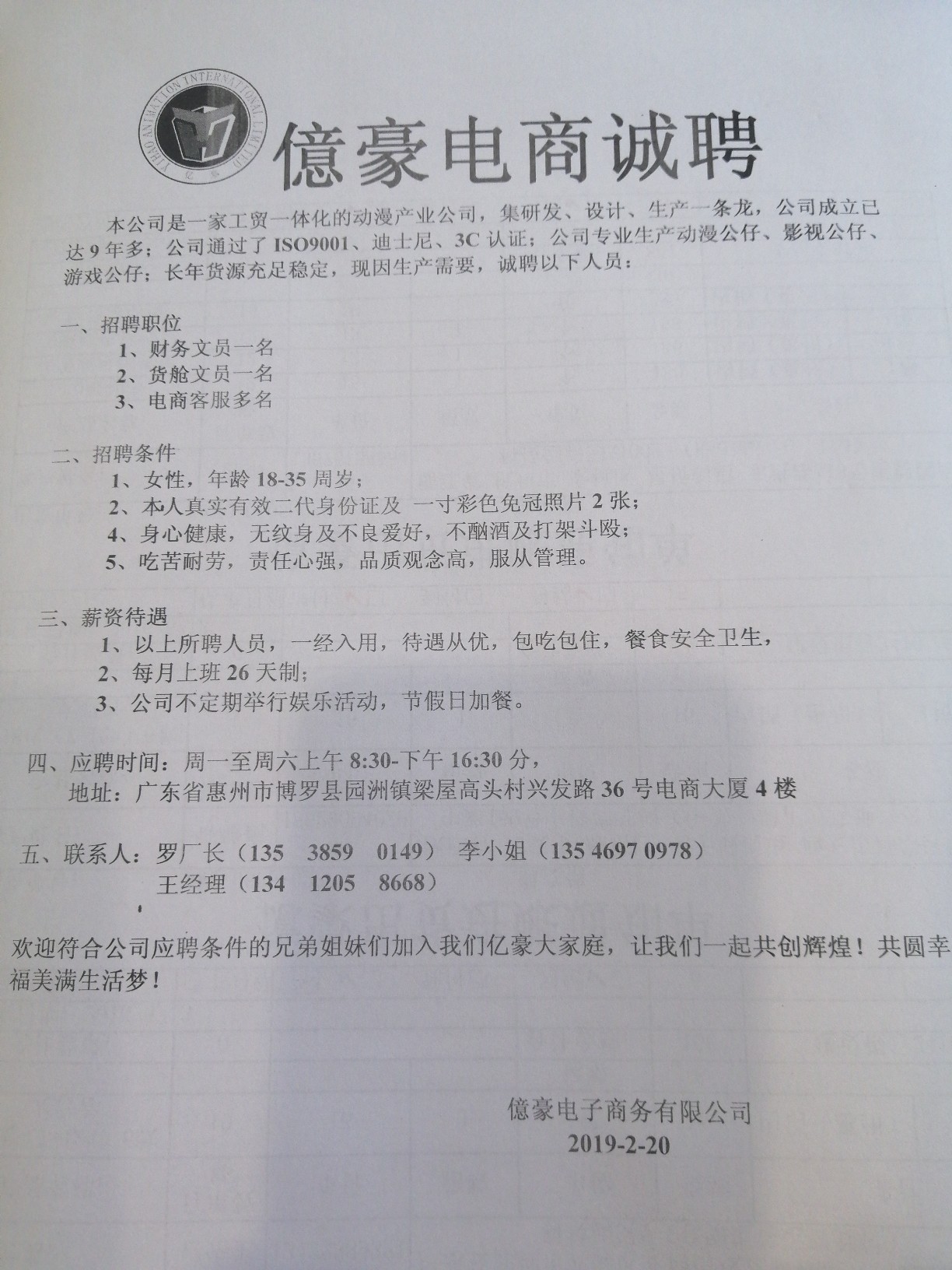 YIHAO ANIMATION INTERNATIONAL LIMITED

億豪电商诚聘

本公司是一家工贸一体化的动漫产业公司，集研发、设计、生产一条龙，公司成立已达9年多；公司通过了ISO9001、迪士尼、3C认证；公司专业生产动漫公仔、影视公仔、游戏公仔；长年货源充足稳定，现因生产需要，诚聘以下人员：

一、招聘职位
1、财务文员一名
2、货舱文员一名
3、电商客服多名

二、招聘条件
1、女性，年龄18-35周岁；
2、本人真实有效二代身份证及 一寸彩色免冠照片2张；
4、身心健康，无纹身及不良爱好，不酗酒及打架斗殴；
5、吃苦耐劳，责任心强，品质观念高，服从管理。

三、薪资待遇
1、以上所聘人员，一经入用，待遇从优，包吃包住，餐食安全卫生，
2、每月上班26天制；
3、公司不定期举行娱乐活动，节假日加餐。

四、应聘时间：周一至周六上午8:30-下午16:30分，
地址：广东省惠州市博罗县园洲镇梁屋高头村兴发路36号电商大厦4楼

五、联系人：罗厂长（135 3859 0149） 李小姐（135 4697 0978）
王经理（134 1205 8668）

欢迎符合公司应聘条件的兄弟姐妹们加入我们亿豪大家庭，让我们一起共创辉煌！共圆幸福美满生活梦！

億豪电子商务有限公司
2019-2-20